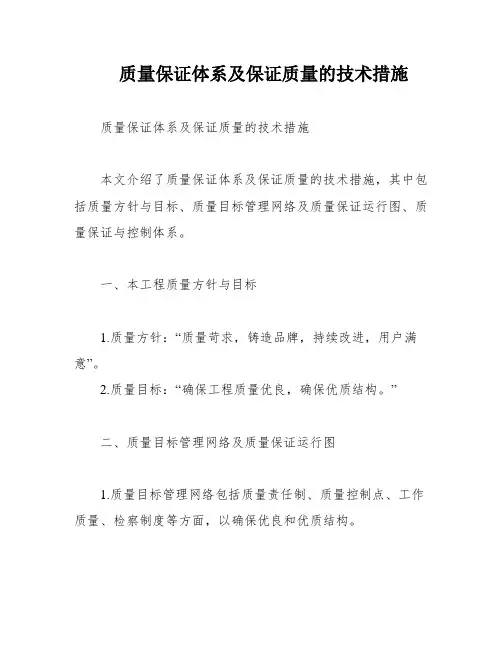 质量保证体系及保证质量的技术措施

质量保证体系及保证质量的技术措施

本文介绍了质量保证体系及保证质量的技术措施，其中包括质量方针与目标、质量目标管理网络及质量保证运行图、质量保证与控制体系。

一、本工程质量方针与目标

1.质量方针：“质量苛求，铸造品牌，持续改进，用户满意”。

2.质量目标：“确保工程质量优良，确保优质结构。”

二、质量目标管理网络及质量保证运行图

1.质量目标管理网络包括质量责任制、质量控制点、工作质量、检察制度等方面，以确保优良和优质结构。